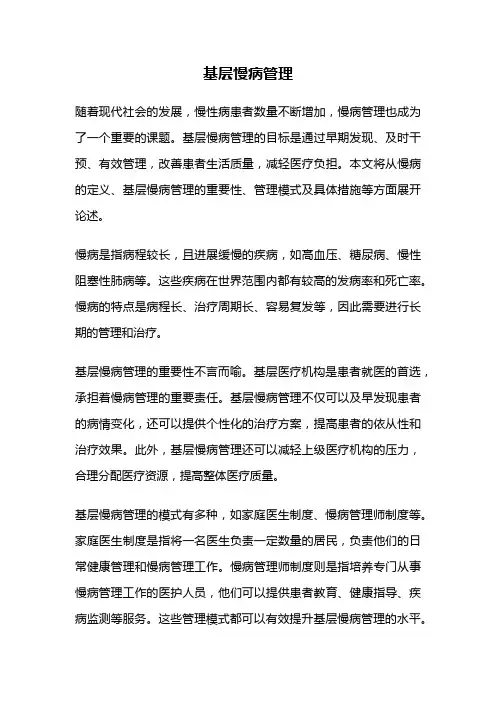 基层慢病管理

随着现代社会的发展，慢性病患者数量不断增加，慢病管理也成为了一个重要的课题。基层慢病管理的目标是通过早期发现、及时干预、有效管理，改善患者生活质量，减轻医疗负担。本文将从慢病的定义、基层慢病管理的重要性、管理模式及具体措施等方面展开论述。

慢病是指病程较长，且进展缓慢的疾病，如高血压、糖尿病、慢性阻塞性肺病等。这些疾病在世界范围内都有较高的发病率和死亡率。慢病的特点是病程长、治疗周期长、容易复发等，因此需要进行长期的管理和治疗。

基层慢病管理的重要性不言而喻。基层医疗机构是患者就医的首选，承担着慢病管理的重要责任。基层慢病管理不仅可以及早发现患者的病情变化，还可以提供个性化的治疗方案，提高患者的依从性和治疗效果。此外，基层慢病管理还可以减轻上级医疗机构的压力，合理分配医疗资源，提高整体医疗质量。

基层慢病管理的模式有多种，如家庭医生制度、慢病管理师制度等。家庭医生制度是指将一名医生负责一定数量的居民，负责他们的日常健康管理和慢病管理工作。慢病管理师制度则是指培养专门从事慢病管理工作的医护人员，他们可以提供患者教育、健康指导、疾病监测等服务。这些管理模式都可以有效提升基层慢病管理的水平。